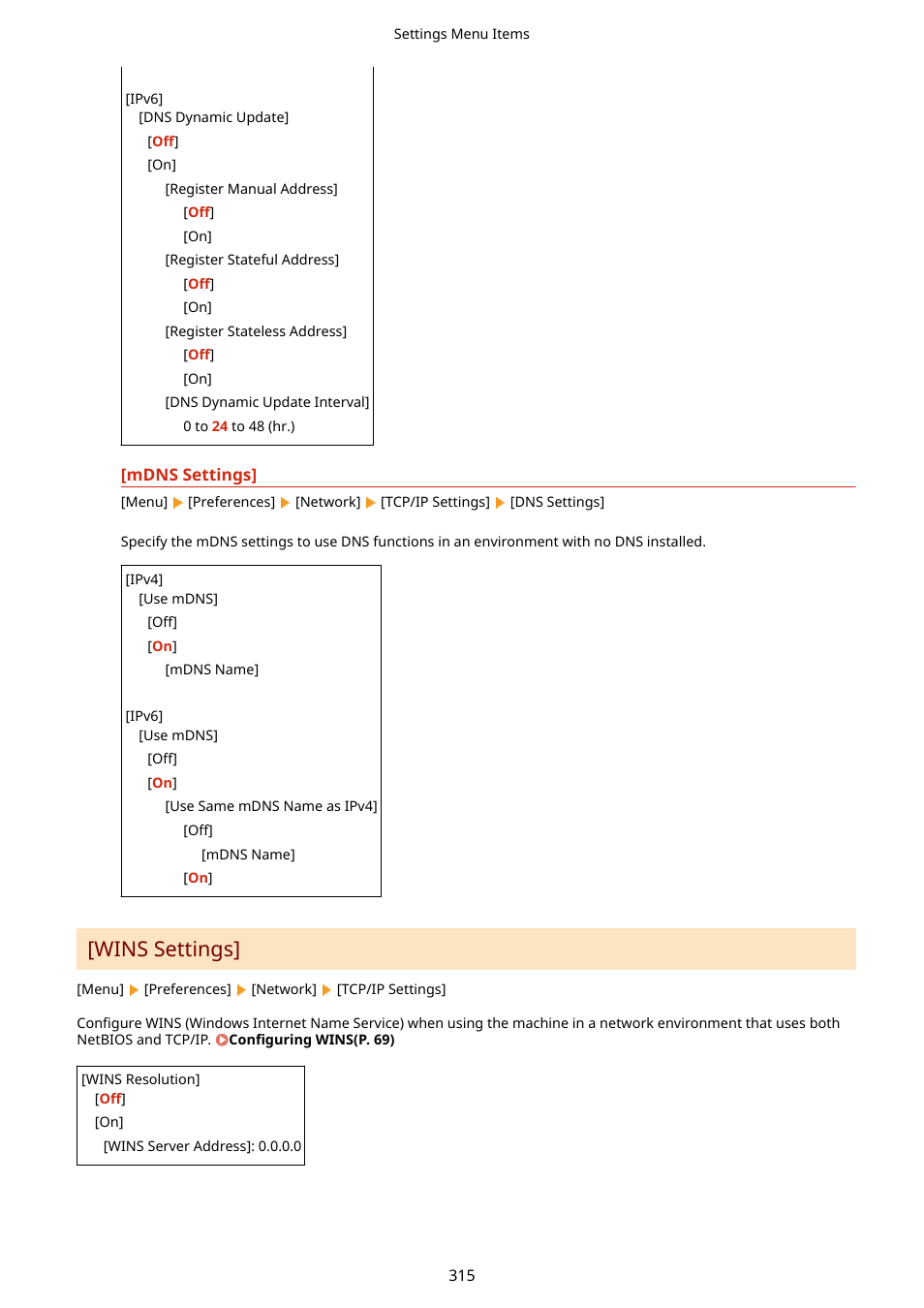 Settings Menu Items

[IPv6]
[DNS Dynamic Update]
[Off]
[On]
[Register Manual Address]
[Off]
[On]
[Register Stateful Address]
[Off]
[On]
[Register Stateless Address]
[Off]
[On]
[DNS Dynamic Update Interval]
0 to 24 to 48 (hr.)

[mDNS Settings]

[Menu] ▶ [Preferences] ▶ [Network] ▶ [TCP/IP Settings] ▶ [DNS Settings]

Specify the mDNS settings to use DNS functions in an environment with no DNS installed.

[IPv4]
[Use mDNS]
[Off]
[On]
[mDNS Name]

[IPv6]
[Use mDNS]
[Off]
[On]
[Use Same mDNS Name as IPv4]
[Off]
[mDNS Name]
[On]

[WINS Settings]

[Menu] ▶ [Preferences] ▶ [Network] ▶ [TCP/IP Settings]

Configure WINS (Windows Internet Name Service) when using the machine in a network environment that uses both NetBIOS and TCP/IP. Configuring WINS(P. 69)

[WINS Resolution]
[Off]
[On]
[WINS Server Address]: 0.0.0.0

315